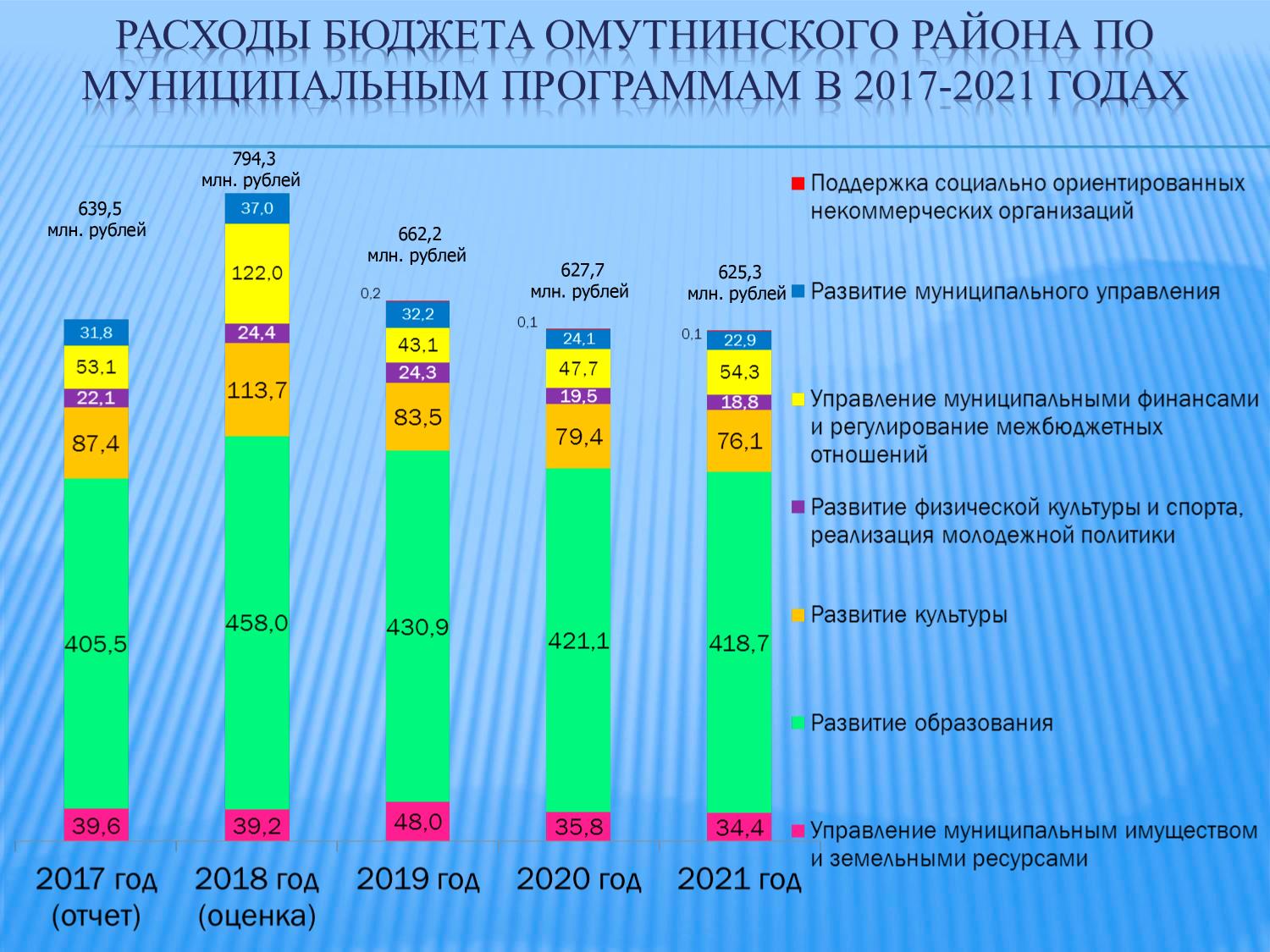 РАСХОДЫ БЮДЖЕТА ОМУТНИНСКОГО РАЙОНА ПО МУНИЦИПАЛЬНЫМ ПРОГРАММАМ В 2017-2021 ГОДАХ

639,5
млн. рублей

31,8
53,1
22,1
87,4
405,5
39,6

794,3
млн. рублей

37,0
122,0
24,4
113,7
458,0
39,2

662,2
млн. рублей

0,2
32,2
43,1
24,3
83,5
430,9
48,0

627,7
млн. рублей

0,1
24,1
47,7
19,5
79,4
421,1
35,8

625,3
млн. рублей

0,1
22,9
54,3
18,8
76,1
418,7
34,4

2017 год
(отчет)

2018 год
(оценка)

2019 год

2020 год

2021 год

Поддержка социально ориентированных некоммерческих организаций

Развитие муниципального управления

Управление муниципальными финансами и регулирование межбюджетных отношений

Развитие физической культуры и спорта, реализация молодежной политики

Развитие культуры

Развитие образования

Управление муниципальным имуществом и земельными ресурсами